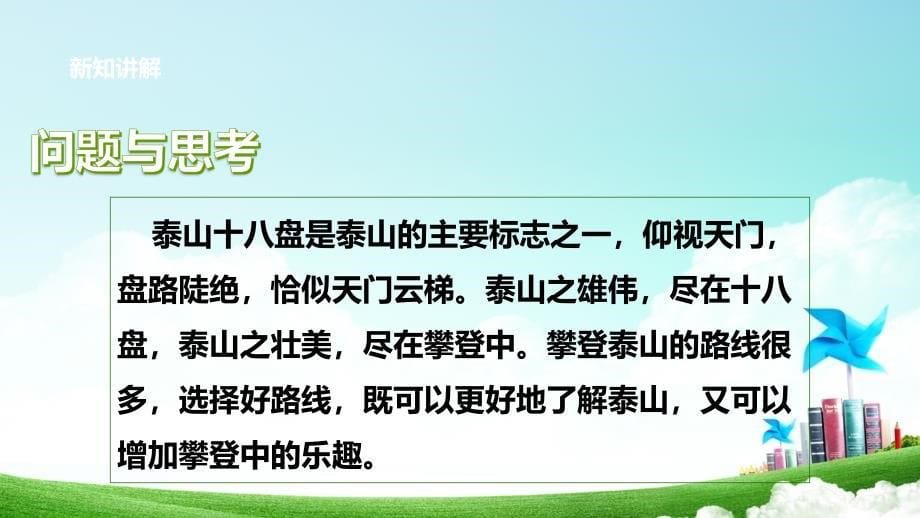 新知讲解

问题与思考

泰山十八盘是泰山的主要标志之一，仰视天门，盘路陡绝，恰似天门云梯。泰山之雄伟，尽在十八盘，泰山之壮美，尽在攀登中。攀登泰山的路线很多，选择好路线，既可以更好地了解泰山，又可以增加攀登中的乐趣。